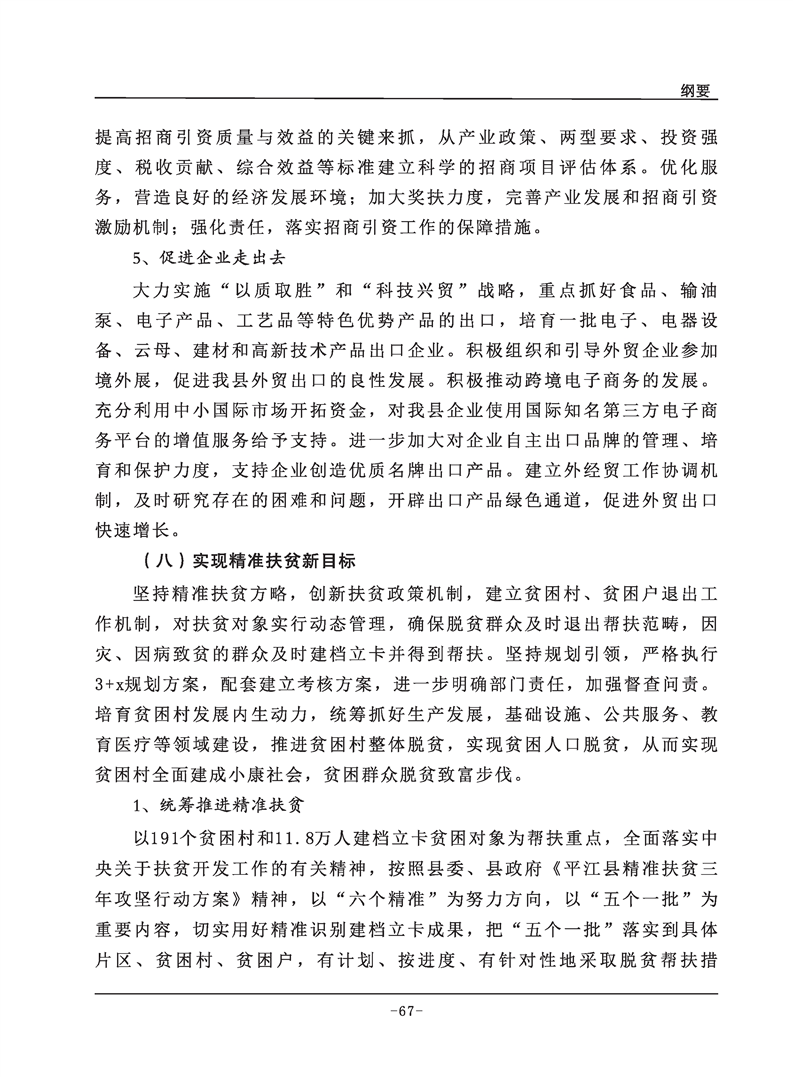 纲要

提高招商引资质量与效益的关键来抓，从产业政策、两型要求、投资强度、税收贡献、综合效益等标准建立科学的招商项目评估体系。优化服务，营造良好的经济发展环境；加大奖扶力度，完善产业发展和招商引资激励机制；强化责任，落实招商引资工作的保障措施。

5、促进企业走出去

大力实施“以质取胜”和“科技兴贸”战略，重点抓好食品、输油泵、电子产品、工艺品等特色优势产品的出口，培育一批电子、电器设备、云母、建材和高新技术产品出口企业。积极组织和引导外贸企业参加境外展，促进我县外贸出口的良性发展。积极推动跨境电子商务的发展。充分利用中小国际市场开拓资金，对我县企业使用国际知名第三方电子商务平台的增值服务给予支持。进一步加大对企业自主出口品牌的管理、培育和保护力度，支持企业创造优质名牌出口产品。建立外经贸工作协调机制，及时研究存在的困难和问题，开辟出口产品绿色通道，促进外贸出口快速增长。

（八）实现精准扶贫新目标

坚持精准扶贫方略，创新扶贫政策机制，建立贫困村、贫困户退出工作机制，对扶贫对象实行动态管理，确保脱贫群众及时退出帮扶范畴，因灾、因病致贫的群众及时建档立卡并得到帮扶。坚持规划引领，严格执行3+x规划方案，配套建立考核方案，进一步明确部门责任，加强督查问责。培育贫困村发展内生动力，统筹抓好生产发展，基础设施、公共服务、教育医疗等领域建设，推进贫困村整体脱贫，实现贫困人口脱贫，从而实现贫困村全面建成小康社会，贫困群众脱贫致富步伐。

1、统筹推进精准扶贫

以191个贫困村和11.8万人建档立卡贫困对象为帮扶重点，全面落实中央关于扶贫开发工作的有关精神，按照县委、县政府《平江县精准扶贫三年攻坚行动方案》精神，以“六个精准”为努力方向，以“五个一批”为重要内容，切实用好精准识别建档立卡成果，把“五个一批”落实到具体片区、贫困村、贫困户，有计划、按进度、有针对性地采取脱贫帮扶措

-67-